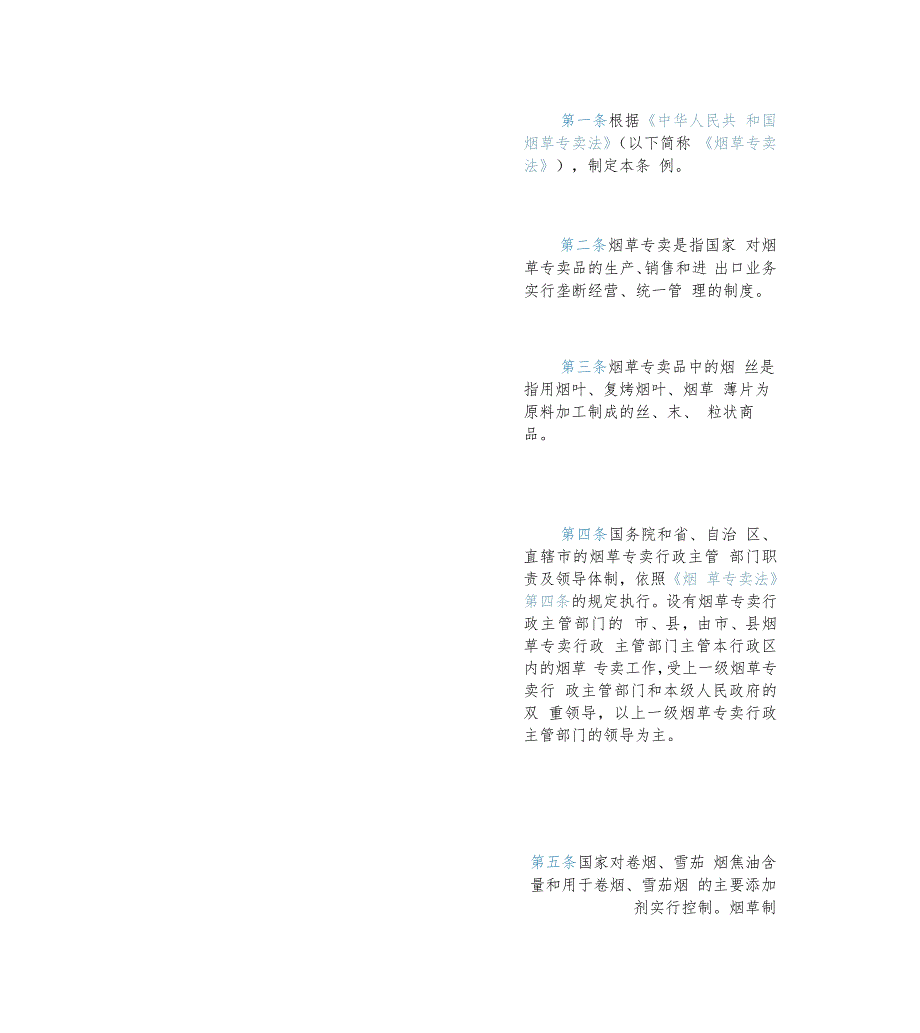 第一条根据《中华人民共 和国烟草专卖法》（以下简称 《烟草专卖法》），制定本条 例。

第二条烟草专卖是指国家 对烟草专卖品的生产、销售和进 出口业务实行垄断经营、统一管 理的制度。

第三条烟草专卖品中的烟 丝是指用烟叶、复烤烟叶、烟草 薄片为原料加工制成的丝、末、 粒状商品。

第四条国务院和省、自治 区、直辖市的烟草专卖行政主管 部门职责及领导体制，依照《烟 草专卖法》第四条的规定执行。设有烟草专卖行政主管部门的 市、县，由市、县烟草专卖行政 主管部门主管本行政区内的烟草 专卖工作，受上一级烟草专卖行 政主管部门和本级人民政府的双 重领导，以上一级烟草专卖行政主管部门的领导为主。

第五条国家对卷烟、雪茄 烟焦油含量和用于卷烟、雪茄烟 的主要添加剂实行控制。烟草制